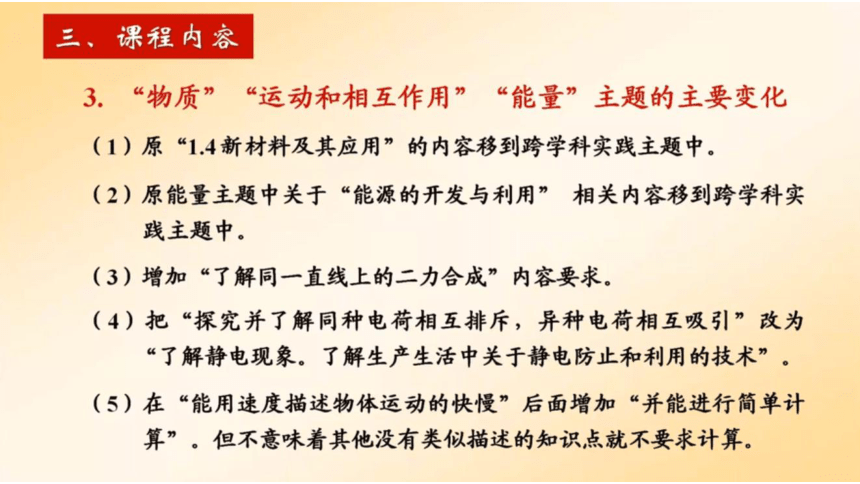 三、课程内容

3. “物质”“运动和相互作用”“能量”主题的主要变化

（1）原“1.4新材料及其应用”的内容移到跨学科实践主题中。

（2）原能量主题中关于“能源的开发与利用” 相关内容移到跨学科实践主题中。

（3）增加“了解同一直线上的二力合成”内容要求。

（4）把“探究并了解同种电荷相互排斥，异种电荷相互吸引”改为“了解静电现象。了解生产生活中关于静电防止和利用的技术”。

（5）在“能用速度描述物体运动的快慢”后面增加“并能进行简单计算”。但不意味着其他没有类似描述的知识点就不要求计算。